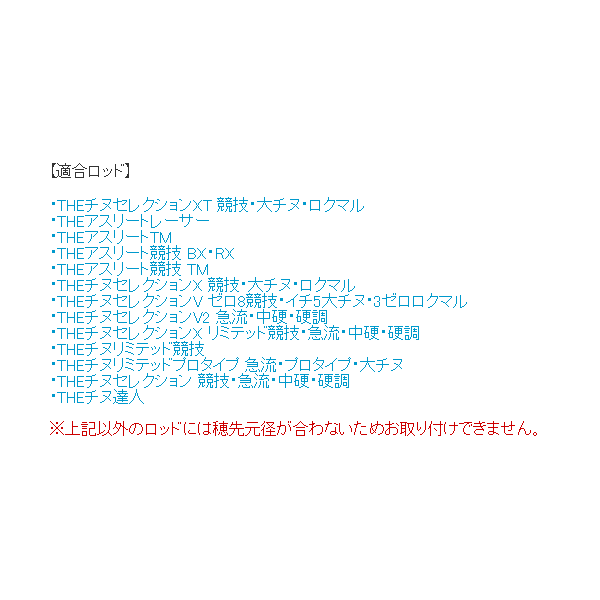 【適合ロッド】

・THEチヌセレクションXT 競技・大チヌ・ロクマル
・THEアスリートレーサー
・THEアスリートTM
・THEアスリート競技 BX・RX
・THEアスリート競技 TM
・THEチヌセレクションX 競技・大チヌ・ロクマル
・THEチヌセレクションV ゼロ8競技・イチ5大チヌ・3ゼロロクマル
・THEチヌセレクションV2 急流・中硬・硬調
・THEチヌセレクションX リミテッド競技・急流・中硬・硬調
・THEチヌリミテッド競技
・THEチヌリミテッドプロタイプ 急流・プロタイプ・大チヌ
・THEチヌセレクション 競技・急流・中硬・硬調
・THEチヌ達人

※上記以外のロッドには穂先元径が合わないためお取り付けできません。